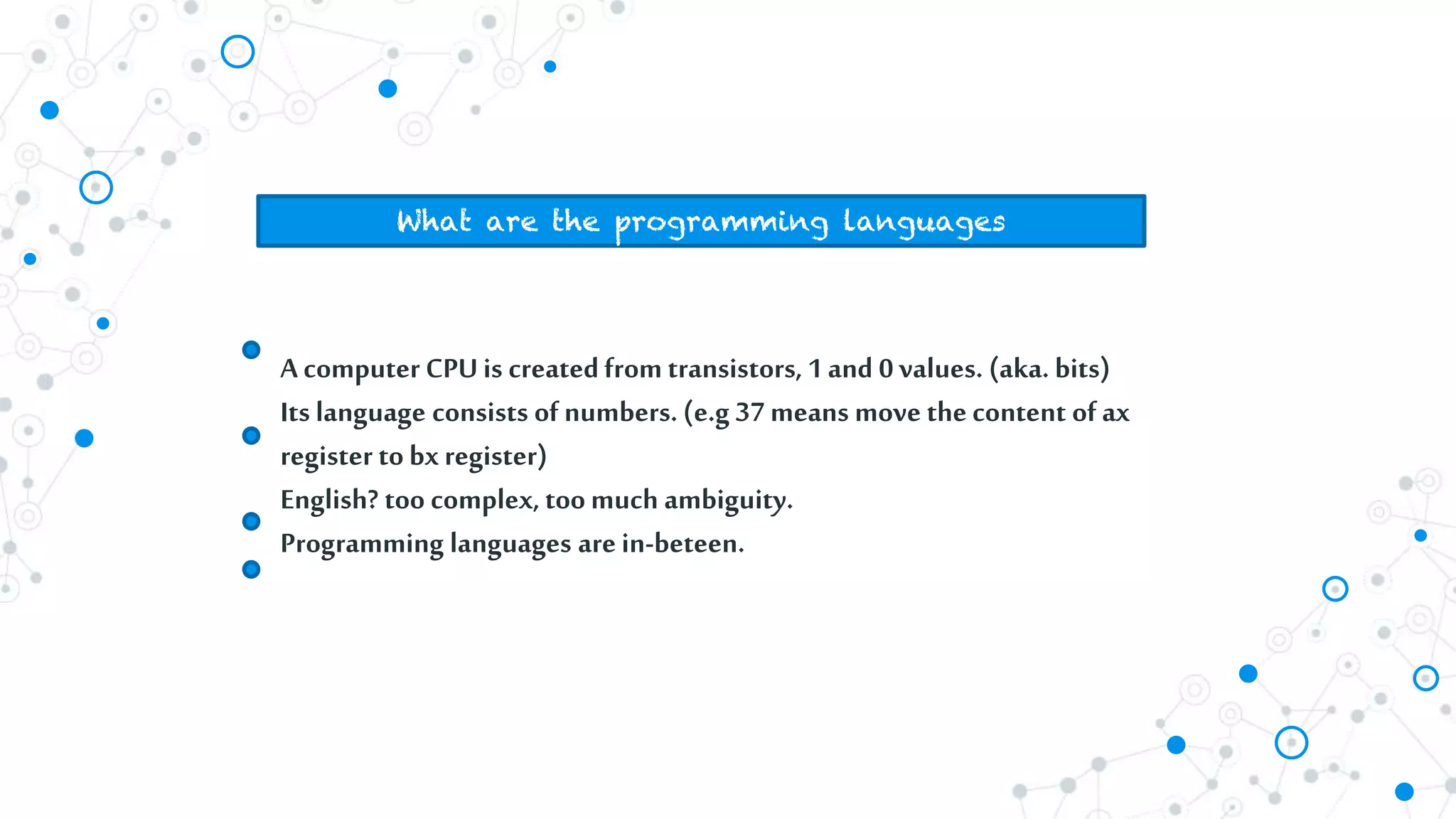 What are the programming languages

A computer CPU is created from transistors, 1 and 0 values. (aka. bits)

Its language consists of numbers. (e.g 37 means move the content of ax register to bx register)

English? too complex, too much ambiguity.

Programming languages are in-beteen.